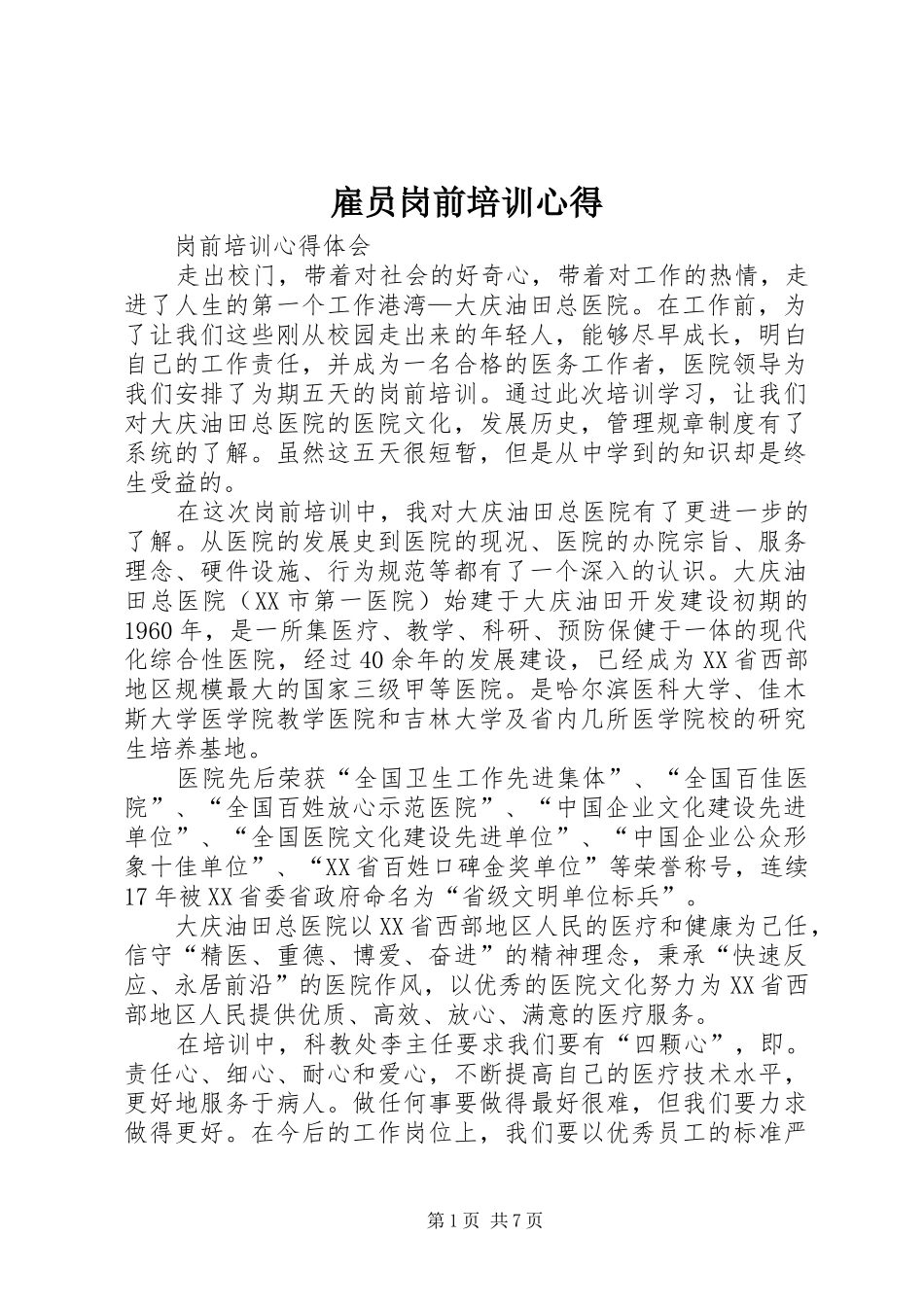 雇员岗前培训心得

岗前培训心得体会

走出校门，带着对社会的好奇心，带着对工作的热情，走进了人生的第一个工作港湾—大庆油田总医院。在工作前，为了让我们这些刚从校园走出来的年轻人，能够尽早成长，明白自己的工作责任，并成为一名合格的医务工作者，医院领导为我们安排了为期五天的岗前培训。通过此次培训学习，让我们对大庆油田总医院的医院文化，发展历史，管理规章制度有了系统的了解。虽然这五天很短暂，但是从中学到的知识却是终生受益的。

在这次岗前培训中，我对大庆油田总医院有了更进一步的了解。从医院的发展史到医院的现况、医院的办院宗旨、服务理念、硬件设施、行为规范等都有了一个深入的认识。大庆油田总医院（XX市第一医院）始建于大庆油田开发建设初期的1960年，是一所集医疗、教学、科研、预防保健于一体的现代化综合性医院，经过40余年的发展建设，已经成为XX省西部地区规模最大的国家三级甲等医院。是哈尔滨医科大学、佳木斯大学医学院教学医院和吉林大学及省内几所医学院校的研究生培养基地。

医院先后荣获“全国卫生工作先进集体”、“全国百佳医院”、“全国百姓放心示范医院”、“中国企业文化建设先进单位”、“全国医院文化建设先进单位”、“中国企业公众形象十佳单位”、“XX省百姓口碑金奖单位”等荣誉称号，连续17年被XX省委省政府命名为“省级文明单位标兵”。

大庆油田总医院以XX省西部地区人民的医疗和健康为己任，信守“精医、重德、博爱、奋进”的精神理念，秉承“快速反应、永居前沿”的医院作风，以优秀的医院文化努力为XX省西部地区人民提供优质、高效、放心、满意的医疗服务。

在培训中，科教处李主任要求我们要有“四颗心”，即。责任心、细心、耐心和爱心，不断提高自己的医疗技术水平，更好地服务于病人。做任何事要做得最好很难，但我们要力求做得更好。在今后的工作岗位上，我们要以优秀员工的标准严

第1页 共7页